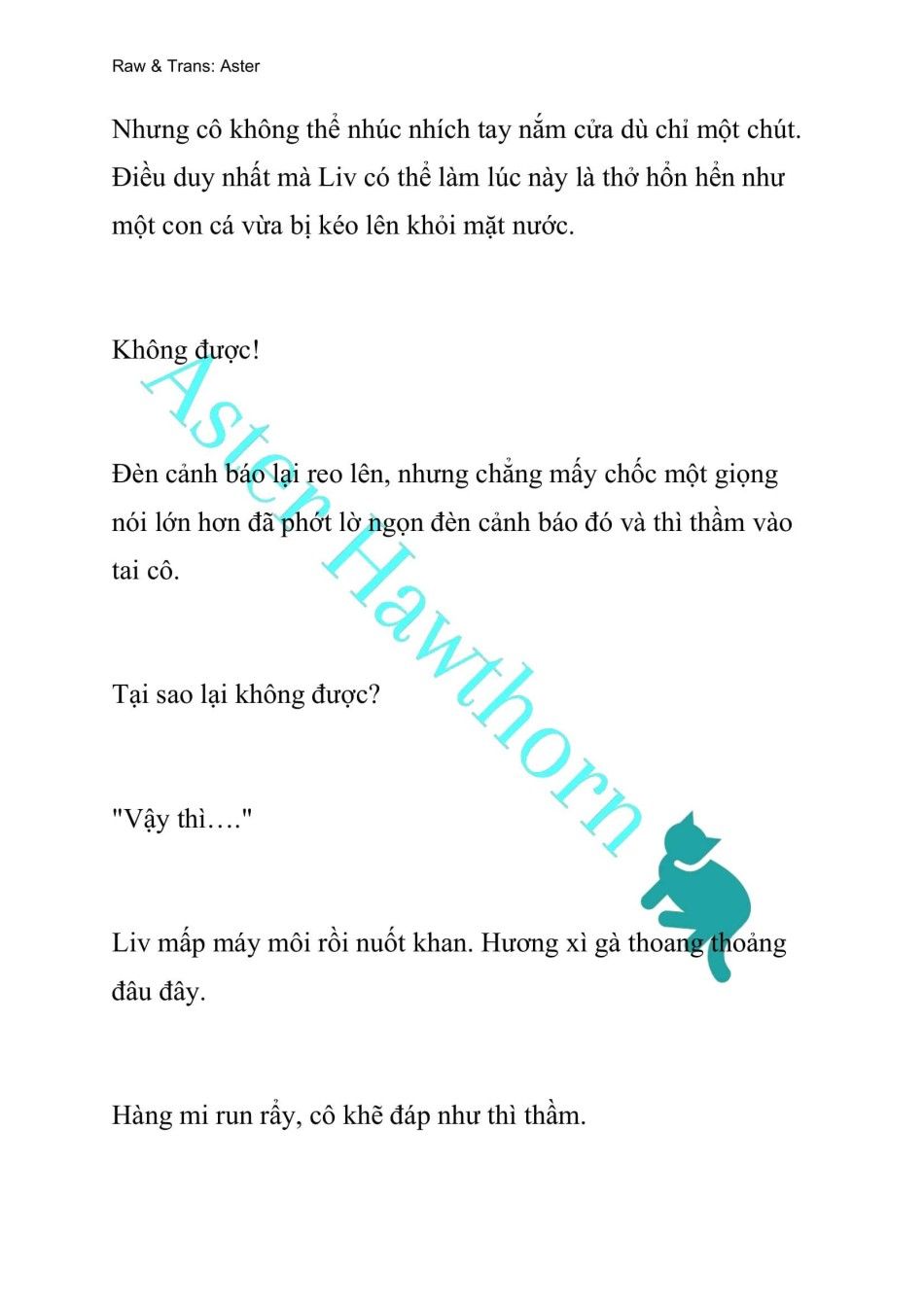 Raw & Trans: Aster

Nhưng cô không thể nhúc nhích tay nắm cửa dù chỉ một chút. Điều duy nhất mà Liv có thể làm lúc này là thở hổn hển như một con cá vừa bị kéo lên khỏi mặt nước.

Không được!

Đèn cảnh báo lại reo lên, nhưng chẳng mấy chốc một giọng nói lớn hơn đã phớt lờ ngọn đèn cảnh báo đó và thì thầm vào tai cô.

Tại sao lại không được?

"Vậy thì…."

Liv mấp máy môi rồi nuốt khan. Hương xì gà thoang thoảng đâu đây.

Hàng mi run rẩy, cô khẽ đáp như thì thầm.

Aster Hawthorn